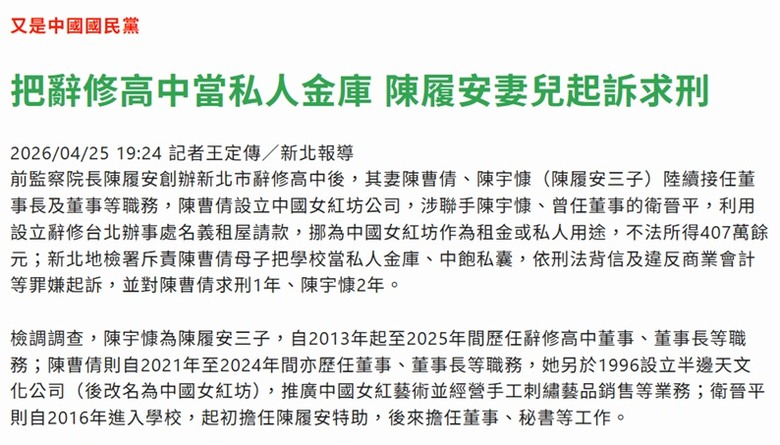 又是中國國民黨

把辭修高中當私人金庫 陳履安妻兒起訴求刑

2026/04/25 19:24 記者王定傳／新北報導
前監察院長陳履安創辦新北市辭修高中後，其妻陳曹倩、陳宇慷（陳履安三子）陸續接任董事長及董事等職務，陳曹倩設立中國女紅坊公司，涉聯手陳宇慷、曾任董事的衛晉平，利用設立辭修台北辦事處名義租屋請款，挪為中國女紅坊作為租金或私人用途，不法所得407萬餘元；新北地檢署斥責陳曹倩母子把學校當私人金庫、中飽私囊，依刑法背信及違反商業會計等罪嫌起訴，並對陳曹倩求刑1年、陳宇慷2年。

檢調調查，陳宇慷為陳履安三子，自2013年起至2025年間歷任辭修高中董事、董事長等職務；陳曹倩則自2021年至2024年間亦歷任董事、董事長等職務，她另於1996設立半邊天文化公司（後改名為中國女紅坊），推廣中國女紅藝術並經營手工刺繡藝品銷售等業務；衛晉平則自2016年進入學校，起初擔任陳履安特助，後來擔任董事、秘書等工作。